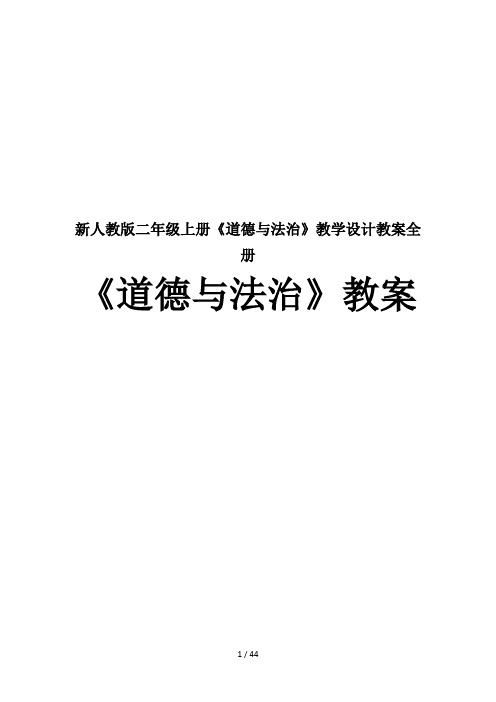 新人教版二年级上册《道德与法治》教学设计教案全册

《道德与法治》教案

1 / 44